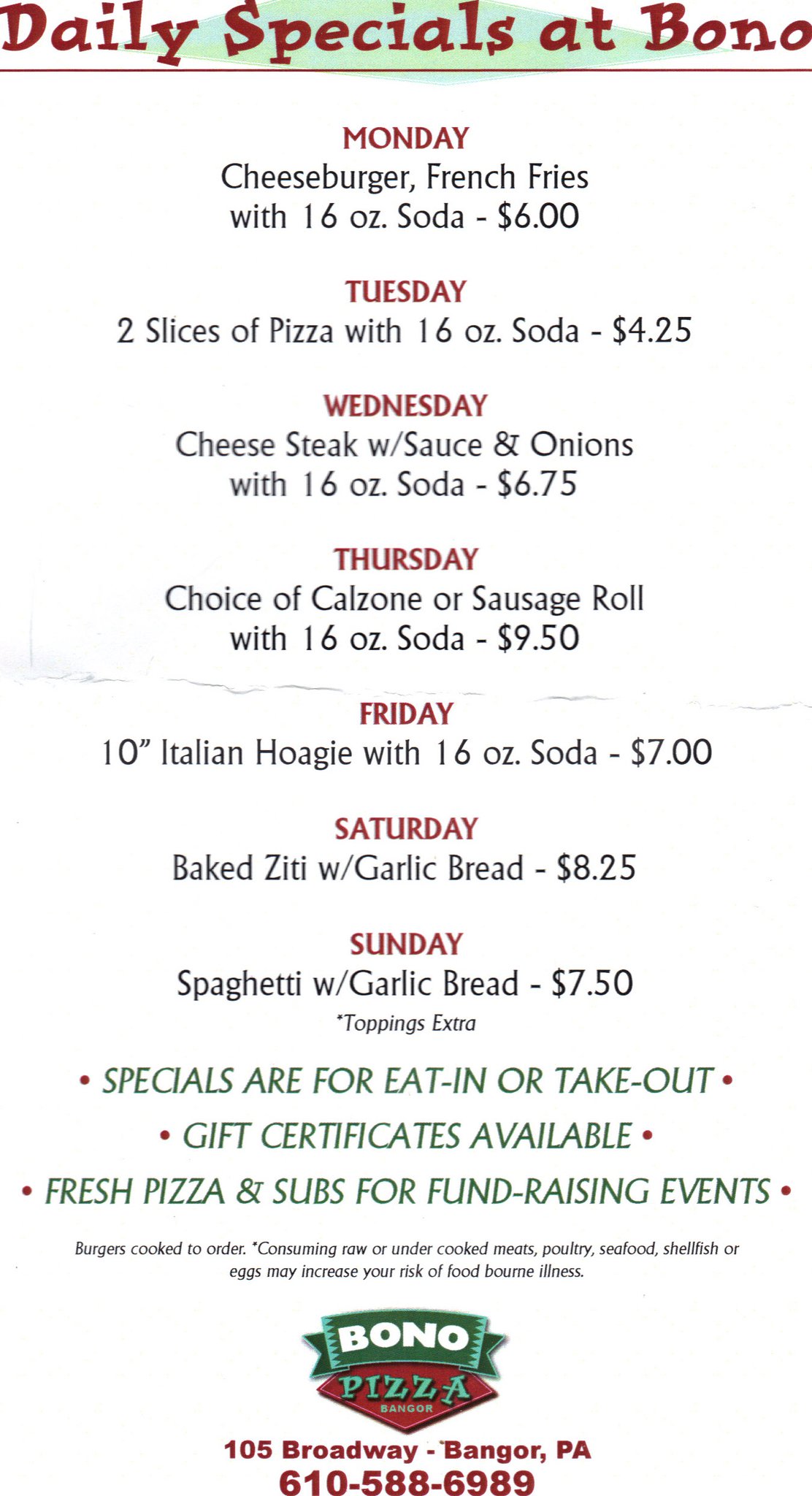 Daily Specials at Bono

MONDAY
Cheeseburger, French Fries
with 16 oz. Soda - $6.00

TUESDAY
2 Slices of Pizza with 16 oz. Soda - $4.25

WEDNESDAY
Cheese Steak w/Sauce & Onions
with 16 oz. Soda - $6.75

THURSDAY
Choice of Calzone or Sausage Roll
with 16 oz. Soda - $9.50

FRIDAY
10" Italian Hoagie with 16 oz. Soda - $7.00

SATURDAY
Baked Ziti w/Garlic Bread - $8.25

SUNDAY
Spaghetti w/Garlic Bread - $7.50
*Toppings Extra

• SPECIALS ARE FOR EAT-IN OR TAKE-OUT •
• GIFT CERTIFICATES AVAILABLE •
• FRESH PIZZA & SUBS FOR FUND-RAISING EVENTS •

Burgers cooked to order. *Consuming raw or under cooked meats, poultry, seafood, shellfish or eggs may increase your risk of food bourne illness.

BONO
PIZZA
BANGOR

105 Broadway - Bangor, PA
610-588-6989